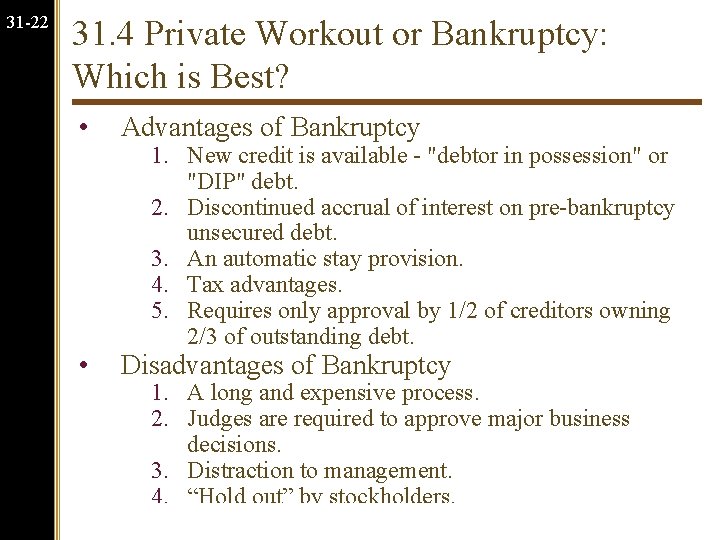 31-22

31.4 Private Workout or Bankruptcy: Which is Best?

• Advantages of Bankruptcy
1. New credit is available - "debtor in possession" or "DIP" debt.
2. Discontinued accrual of interest on pre-bankruptcy unsecured debt.
3. An automatic stay provision.
4. Tax advantages.
5. Requires only approval by 1/2 of creditors owning 2/3 of outstanding debt.

• Disadvantages of Bankruptcy
1. A long and expensive process.
2. Judges are required to approve major business decisions.
3. Distraction to management.
4. “Hold out” by stockholders.